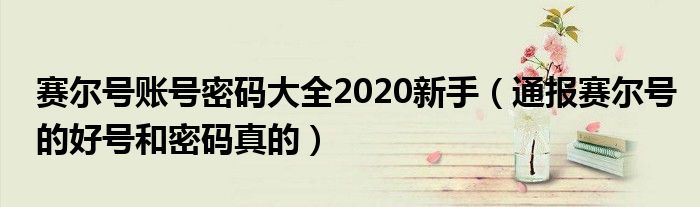 赛尔号账号密码大全2020新手（通报赛尔号的好号和密码真的）